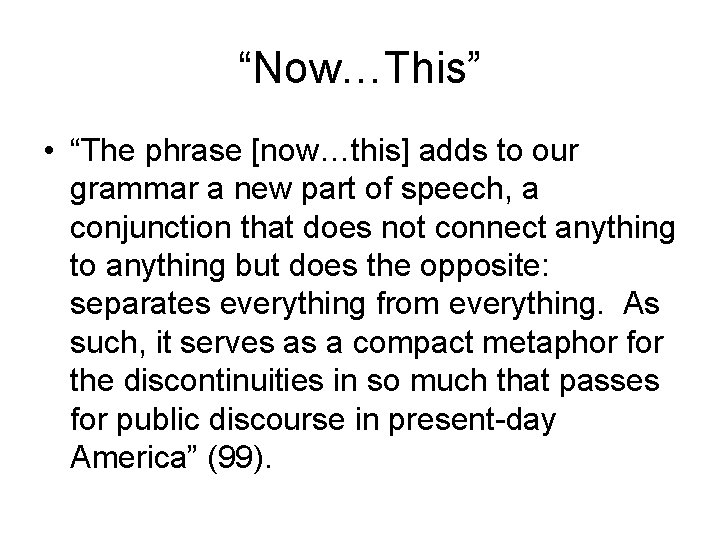 “Now…This”

• “The phrase [now…this] adds to our grammar a new part of speech, a conjunction that does not connect anything to anything but does the opposite: separates everything from everything. As such, it serves as a compact metaphor for the discontinuities in so much that passes for public discourse in present-day America” (99).